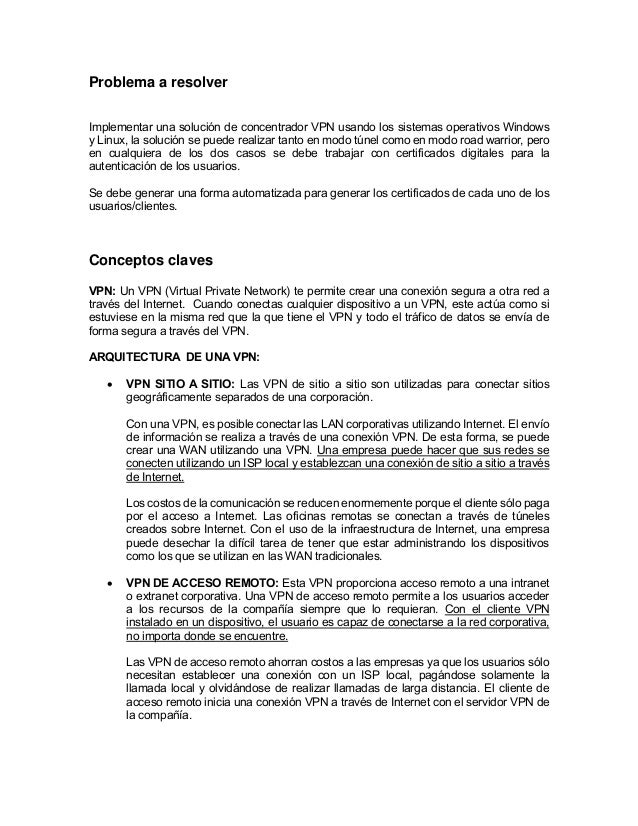 Problema a resolver

Implementar una solución de concentrador VPN usando los sistemas operativos Windows y Linux, la solución se puede realizar tanto en modo túnel como en modo road warrior, pero en cualquiera de los dos casos se debe trabajar con certificados digitales para la autenticación de los usuarios.

Se debe generar una forma automatizada para generar los certificados de cada uno de los usuarios/clientes.

Conceptos claves

VPN: Un VPN (Virtual Private Network) te permite crear una conexión segura a otra red a través del Internet. Cuando conectas cualquier dispositivo a un VPN, este actúa como si estuviese en la misma red que la que tiene el VPN y todo el tráfico de datos se envía de forma segura a través del VPN.

ARQUITECTURA DE UNA VPN:

• VPN SITIO A SITIO: Las VPN de sitio a sitio son utilizadas para conectar sitios geográficamente separados de una corporación.

Con una VPN, es posible conectar las LAN corporativas utilizando Internet. El envío de información se realiza a través de una conexión VPN. De esta forma, se puede crear una WAN utilizando una VPN. Una empresa puede hacer que sus redes se conecten utilizando un ISP local y establezcan una conexión de sitio a sitio a través de Internet.

Los costos de la comunicación se reducen enormemente porque el cliente sólo paga por el acceso a Internet. Las oficinas remotas se conectan a través de túneles creados sobre Internet. Con el uso de la infraestructura de Internet, una empresa puede desechar la difícil tarea de tener que estar administrando los dispositivos como los que se utilizan en las WAN tradicionales.

• VPN DE ACCESO REMOTO: Esta VPN proporciona acceso remoto a una intranet o extranet corporativa. Una VPN de acceso remoto permite a los usuarios acceder a los recursos de la compañía siempre que lo requieran. Con el cliente VPN instalado en un dispositivo, el usuario es capaz de conectarse a la red corporativa, no importa donde se encuentre.

Las VPN de acceso remoto ahorran costos a las empresas ya que los usuarios sólo necesitan establecer una conexión con un ISP local, pagándose solamente la llamada local y olvidándose de realizar llamadas de larga distancia. El cliente de acceso remoto inicia una conexión VPN a través de Internet con el servidor VPN de la compañía.